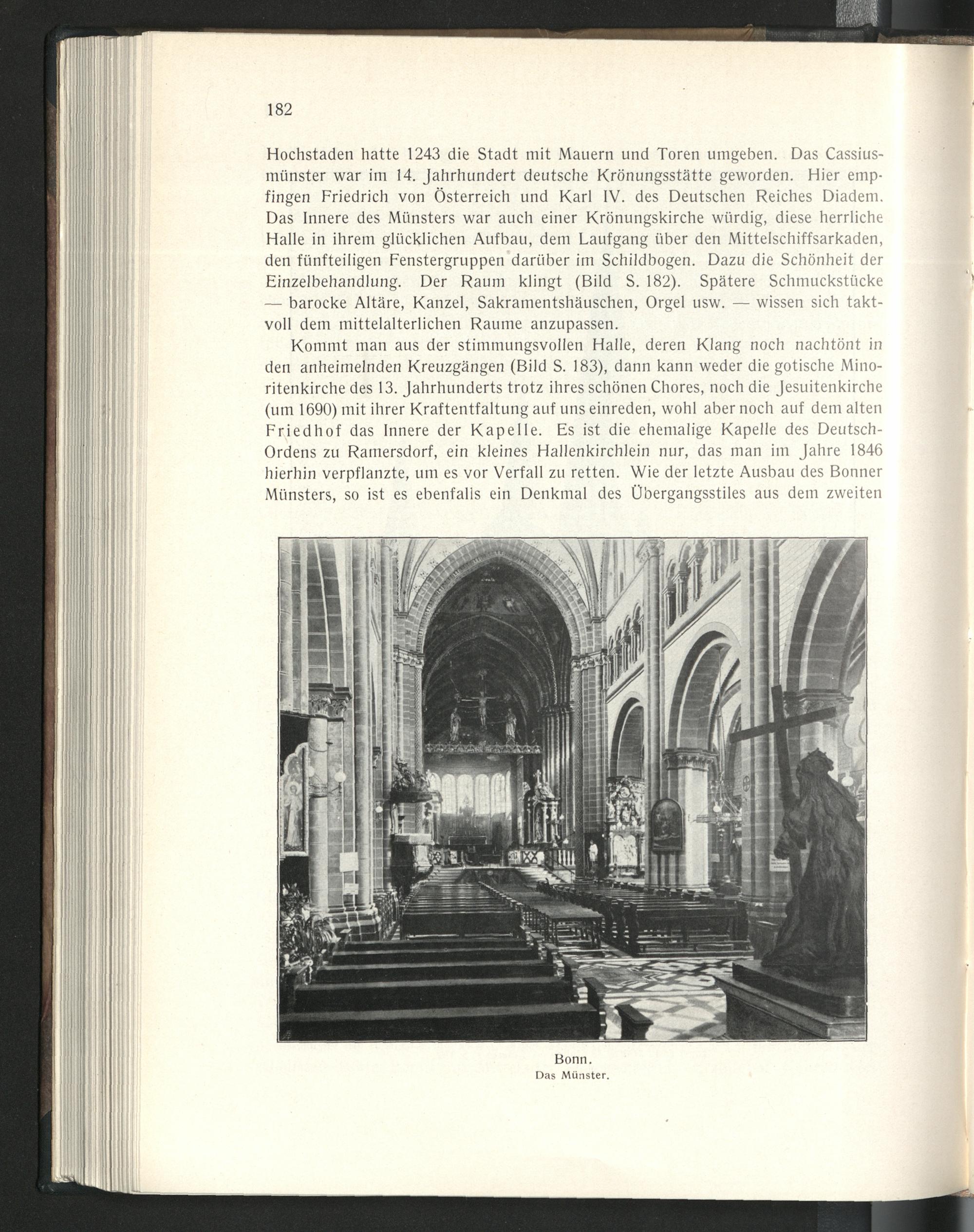 182

Hochstaden hatte 1243 die Stadt mit Mauern und Toren umgeben. Das Cassiusmünster war im 14. Jahrhundert deutsche Krönungsstätte geworden. Hier empfingen Friedrich von Österreich und Karl IV. des Deutschen Reiches Diadem. Das Innere des Münsters war auch einer Krönungskirche würdig, diese herrliche Halle in ihrem glücklichen Aufbau, dem Laufgang über den Mittelschiffsarkaden, den fünfteiligen Fenstergruppen darüber im Schildbogen. Dazu die Schönheit der Einzelbehandlung. Der Raum klingt (Bild S. 182). Spätere Schmuckstücke — barocke Altäre, Kanzel, Sakramentshäuschen, Orgel usw. — wissen sich taktvoll dem mittelalterlichen Raume anzupassen.

Kommt man aus der stimmungsvollen Halle, deren Klang noch nachtönt in den anheimelnden Kreuzgängen (Bild S. 183), dann kann weder die gotische Minoritenkirche des 13. Jahrhunderts trotz ihres schönen Chores, noch die Jesuitenkirche (um 1690) mit ihrer Kraftentfaltung auf uns einreden, wohl aber noch auf dem alten Friedhof das Innere der Kapelle. Es ist die ehemalige Kapelle des Deutsch-Ordens zu Ramersdorf, ein kleines Hallenkirchlein nur, das man im Jahre 1846 hierhin verpflanzte, um es vor Verfall zu retten. Wie der letzte Ausbau des Bonner Münsters, so ist es ebenfalls ein Denkmal des Übergangsstiles aus dem zweiten

Bonn.
Das Münster.